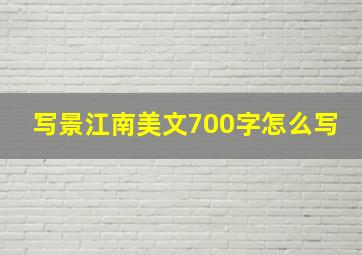 写景江南美文700字怎么写